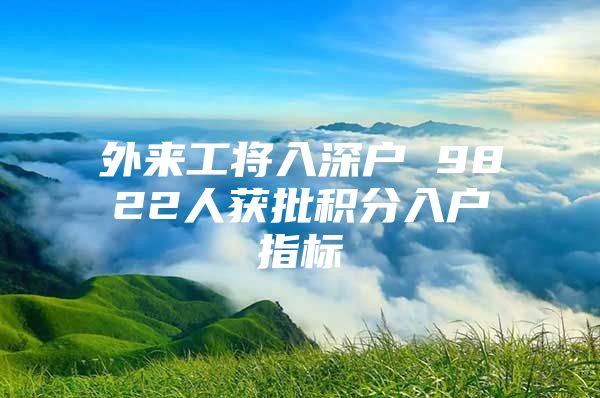 外来工将入深户 9822人获批积分入户指标